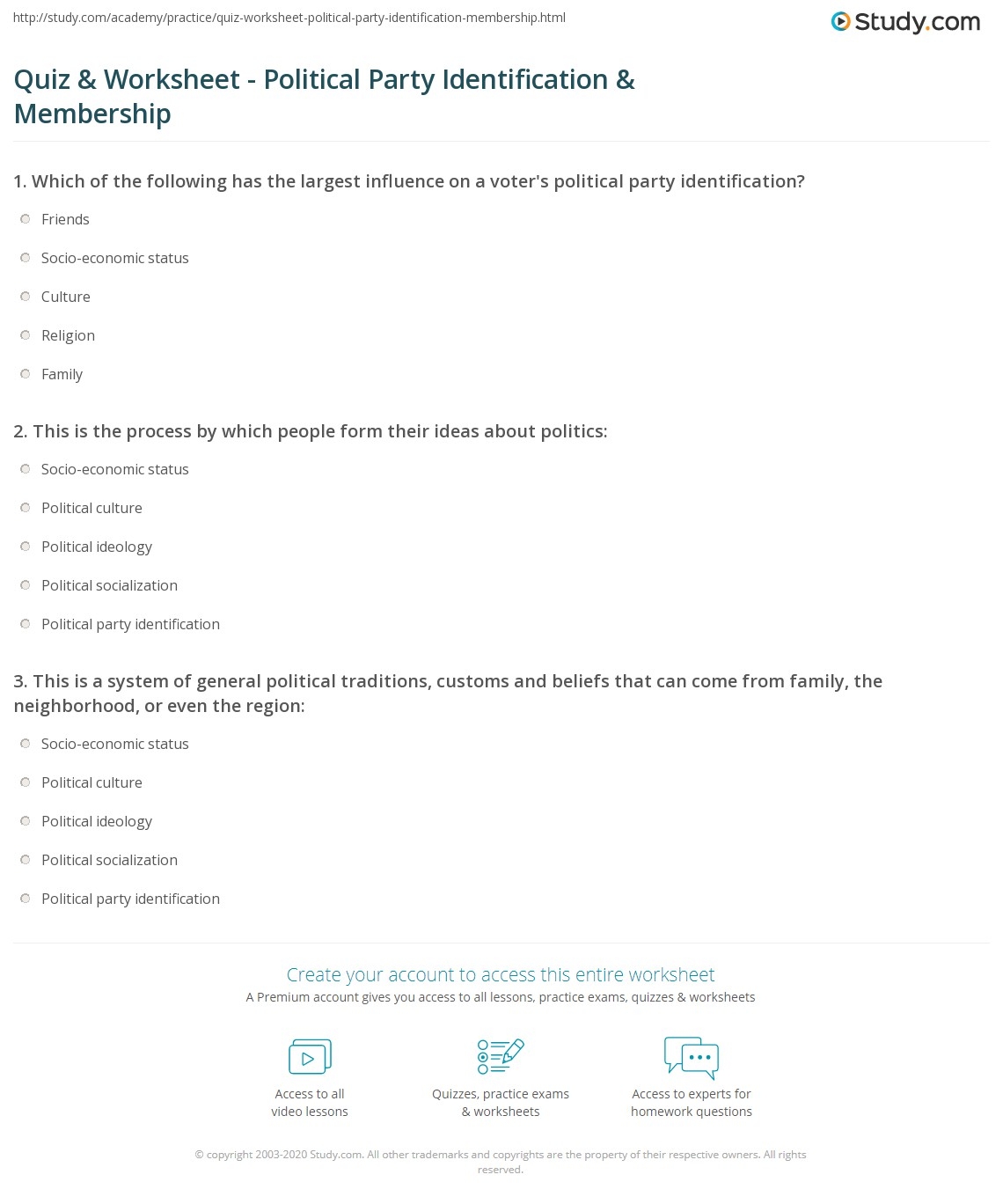 http://study.com/academy/practice/quiz-worksheet-political-party-identification-membership.html

Study.com

Quiz & Worksheet - Political Party Identification & Membership

1. Which of the following has the largest influence on a voter's political party identification?

Friends

Socio-economic status

Culture

Religion

Family

2. This is the process by which people form their ideas about politics:

Socio-economic status

Political culture

Political ideology

Political socialization

Political party identification

3. This is a system of general political traditions, customs and beliefs that can come from family, the neighborhood, or even the region:

Socio-economic status

Political culture

Political ideology

Political socialization

Political party identification

Create your account to access this entire worksheet

A Premium account gives you access to all lessons, practice exams, quizzes & worksheets

Access to all video lessons

Quizzes, practice exams & worksheets

Access to experts for homework questions

© copyright 2003-2020 Study.com. All other trademarks and copyrights are the property of their respective owners. All rights reserved.